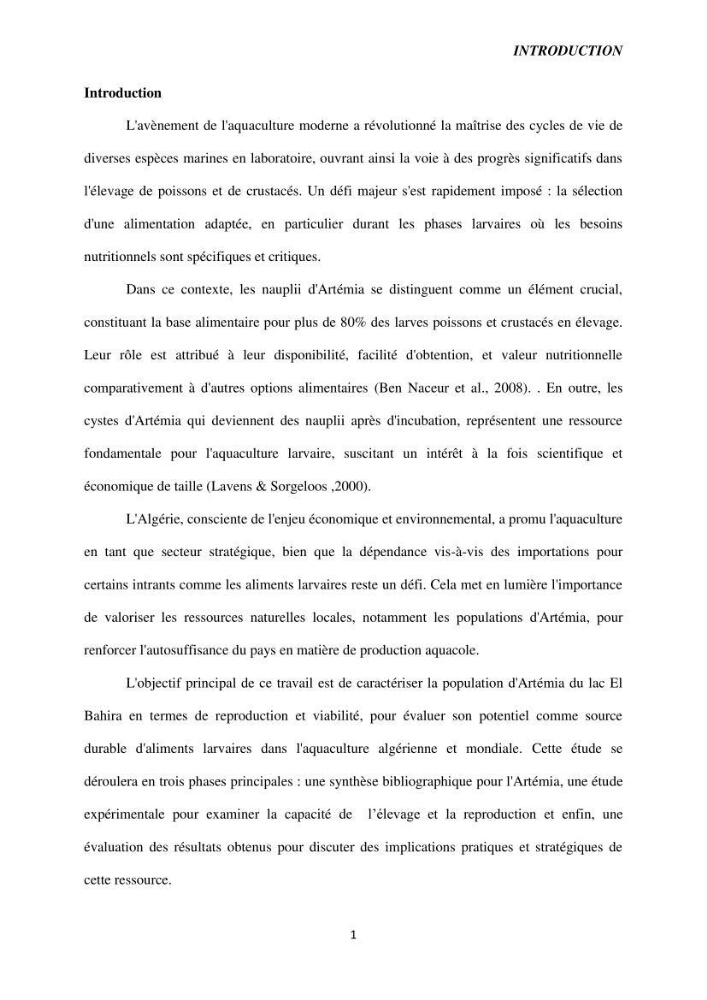 INTRODUCTION

Introduction

L'avènement de l'aquaculture moderne a révolutionné la maîtrise des cycles de vie de diverses espèces marines en laboratoire, ouvrant ainsi la voie à des progrès significatifs dans l'élevage de poissons et de crustacés. Un défi majeur s'est rapidement imposé : la sélection d'une alimentation adaptée, en particulier durant les phases larvaires où les besoins nutritionnels sont spécifiques et critiques.

Dans ce contexte, les nauplii d'Artémia se distinguent comme un élément crucial, constituant la base alimentaire pour plus de 80% des larves poissons et crustacés en élevage. Leur rôle est attribué à leur disponibilité, facilité d'obtention, et valeur nutritionnelle comparativement à d'autres options alimentaires (Ben Naceur et al., 2008). . En outre, les cystes d'Artémia qui deviennent des nauplii après d'incubation, représentent une ressource fondamentale pour l'aquaculture larvaire, suscitant un intérêt à la fois scientifique et économique de taille (Lavens & Sorgeloos ,2000).

L'Algérie, consciente de l'enjeu économique et environnemental, a promu l'aquaculture en tant que secteur stratégique, bien que la dépendance vis-à-vis des importations pour certains intrants comme les aliments larvaires reste un défi. Cela met en lumière l'importance de valoriser les ressources naturelles locales, notamment les populations d'Artémia, pour renforcer l'autosuffisance du pays en matière de production aquacole.

L'objectif principal de ce travail est de caractériser la population d'Artémia du lac El Bahira en termes de reproduction et viabilité, pour évaluer son potentiel comme source durable d'aliments larvaires dans l'aquaculture algérienne et mondiale. Cette étude se déroulera en trois phases principales : une synthèse bibliographique pour l'Artémia, une étude expérimentale pour examiner la capacité de l'élevage et la reproduction et enfin, une évaluation des résultats obtenus pour discuter des implications pratiques et stratégiques de cette ressource.

1